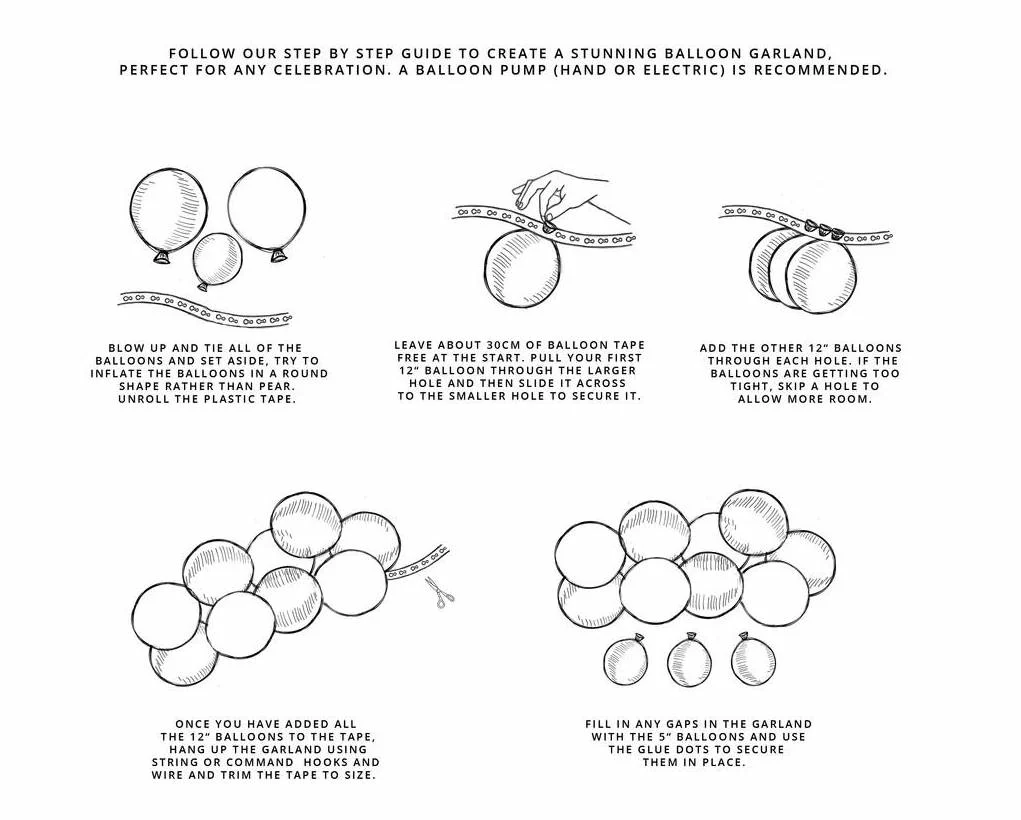 FOLLOW OUR STEP BY STEP GUIDE TO CREATE A STUNNING BALLOON GARLAND, PERFECT FOR ANY CELEBRATION. A BALLOON PUMP (HAND OR ELECTRIC) IS RECOMMENDED.

BLOW UP AND TIE ALL OF THE BALLOONS AND SET ASIDE, TRY TO INFLATE THE BALLOONS IN A ROUND SHAPE RATHER THAN PEAR. UNROLL THE PLASTIC TAPE.

LEAVE ABOUT 30CM OF BALLOON TAPE FREE AT THE START. PULL YOUR FIRST 12" BALLOON THROUGH THE LARGER HOLE AND THEN SLIDE IT ACROSS TO THE SMALLER HOLE TO SECURE IT.

ADD THE OTHER 12" BALLOONS THROUGH EACH HOLE. IF THE BALLOONS ARE GETTING TOO TIGHT, SKIP A HOLE TO ALLOW MORE ROOM.

ONCE YOU HAVE ADDED ALL THE 12" BALLOONS TO THE TAPE, HANG UP THE GARLAND USING STRING OR COMMAND HOOKS AND WIRE AND TRIM THE TAPE TO SIZE.

FILL IN ANY GAPS IN THE GARLAND WITH THE 5" BALLOONS AND USE THE GLUE DOTS TO SECURE THEM IN PLACE.